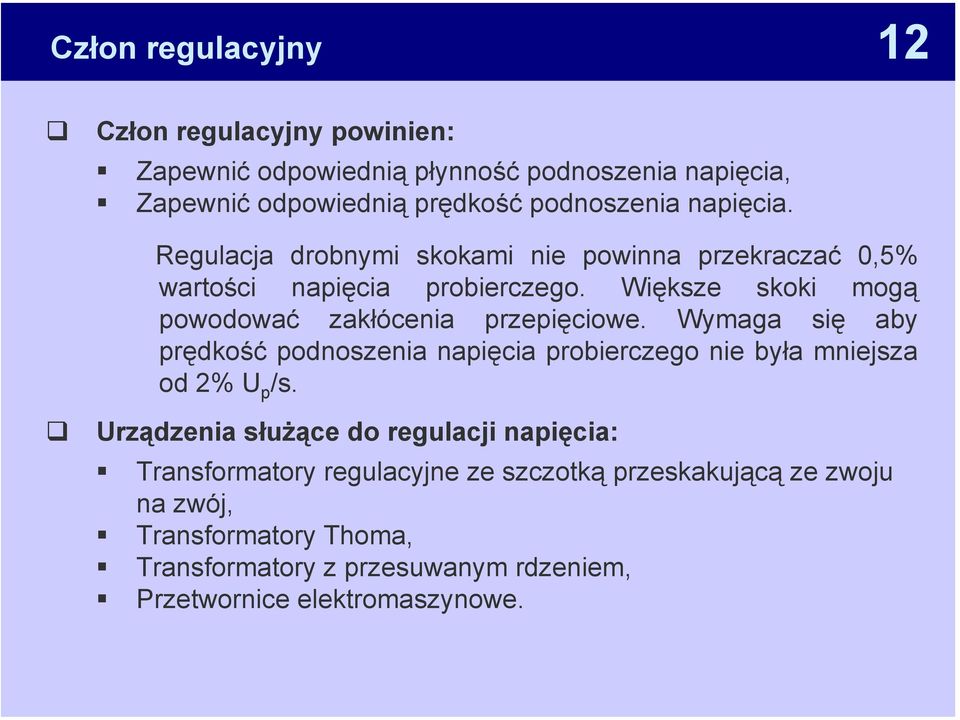 Człon regulacyjny

12

❑ Człon regulacyjny powinien:

▪ Zapewnić odpowiednią płynność podnoszenia napięcia,
▪ Zapewnić odpowiednią prędkość podnoszenia napięcia.

Regulacja drobnymi skokami nie powinna przekraczać 0,5% wartości napięcia probierczego. Większe skoki mogą powodować zakłócenia przepięciowe. Wymaga się aby prędkość podnoszenia napięcia probierczego nie była mniejsza od 2% $U_p$/s.

❑ Urządzenia służące do regulacji napięcia:

▪ Transformatory regulacyjne ze szczotką przeskakującą ze zwoju na zwój,
▪ Transformatory Thoma,
▪ Transformatory z przesuwanym rdzeniem,
▪ Przetwornice elektromaszynowe.